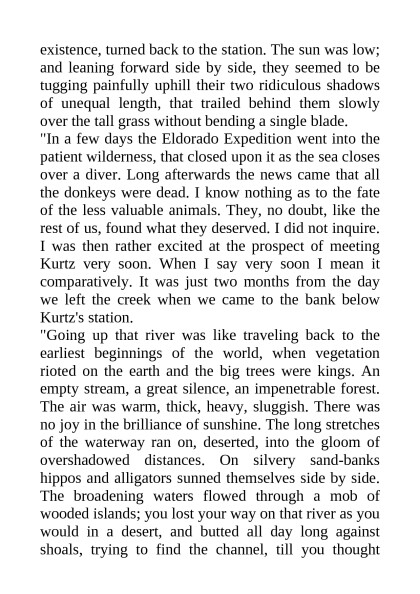 existence, turned back to the station. The sun was low; and leaning forward side by side, they seemed to be tugging painfully uphill their two ridiculous shadows of unequal length, that trailed behind them slowly over the tall grass without bending a single blade.

"In a few days the Eldorado Expedition went into the patient wilderness, that closed upon it as the sea closes over a diver. Long afterwards the news came that all the donkeys were dead. I know nothing as to the fate of the less valuable animals. They, no doubt, like the rest of us, found what they deserved. I did not inquire. I was then rather excited at the prospect of meeting Kurtz very soon. When I say very soon I mean it comparatively. It was just two months from the day we left the creek when we came to the bank below Kurtz's station.

"Going up that river was like traveling back to the earliest beginnings of the world, when vegetation rioted on the earth and the big trees were kings. An empty stream, a great silence, an impenetrable forest. The air was warm, thick, heavy, sluggish. There was no joy in the brilliance of sunshine. The long stretches of the waterway ran on, deserted, into the gloom of overshadowed distances. On silvery sand-banks hippos and alligators sunned themselves side by side. The broadening waters flowed through a mob of wooded islands; you lost your way on that river as you would in a desert, and butted all day long against shoals, trying to find the channel, till you thought